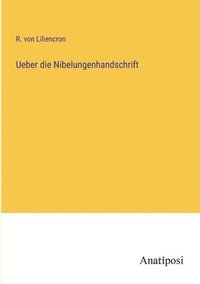 R. von Liliencron

Ueber die Nibelungenhandschrift

Anatiposi